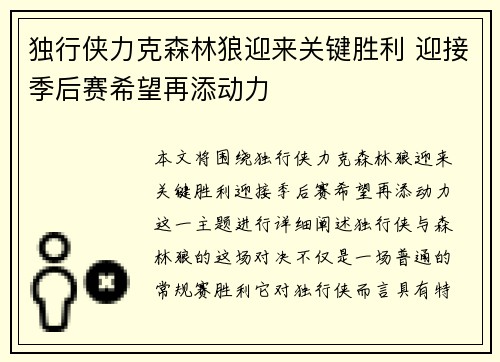 独行侠力克森林狼迎来关键胜利 迎接季后赛希望再添动力

本文将围绕独行侠力克森林狼迎来关键胜利迎接季后赛希望再添动力这一主题进行详细阐述独行侠与森林狼的这场对决不仅是一场普通的常规赛胜利它对独行侠而言具有特